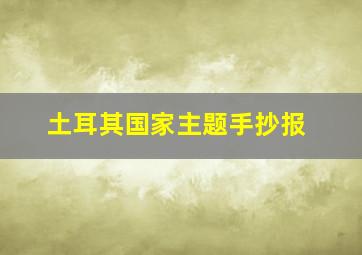 土耳其国家主题手抄报